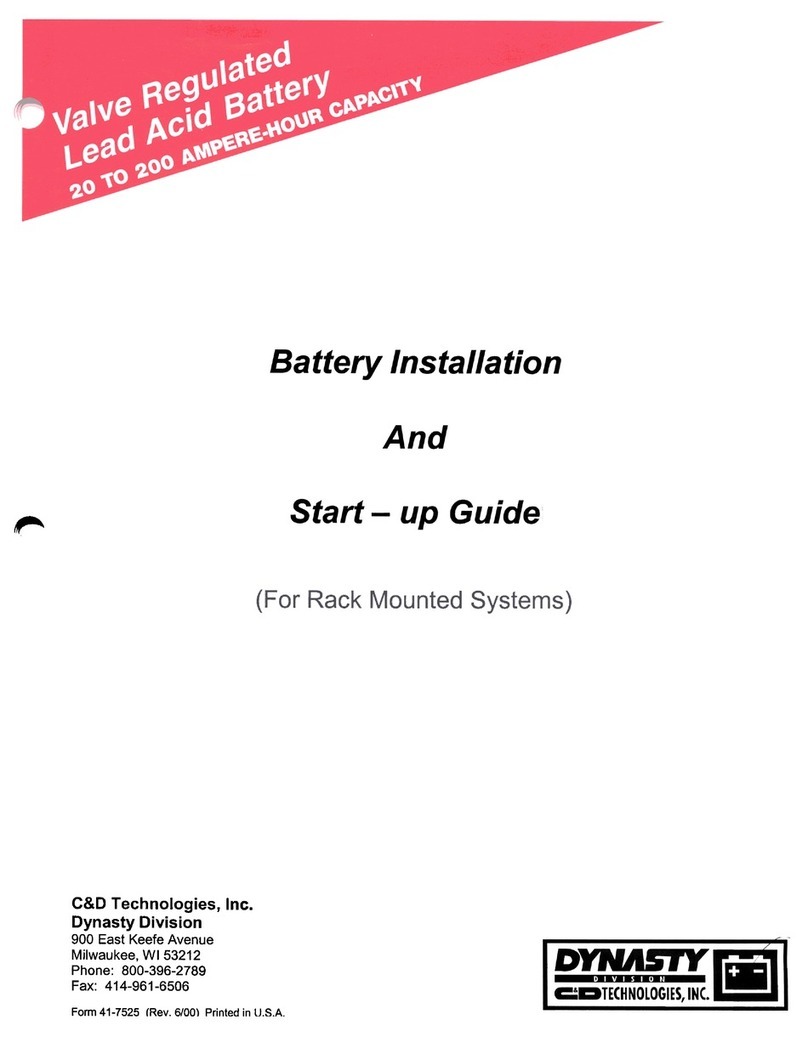 Valve Regulated
Lead Acid Battery
20 TO 200 AMPERE-HOUR CAPACITY

Battery Installation

And

Start – up Guide

(For Rack Mounted Systems)

C&D Technologies, Inc.
Dynasty Division
900 East Keefe Avenue
Milwaukee, WI 53212
Phone: 800-396-2789
Fax: 414-961-6506

Form 41-7525 (Rev. 6/00) Printed in U.S.A.

DYNASTY
DIVISION
C&D TECHNOLOGIES, INC.